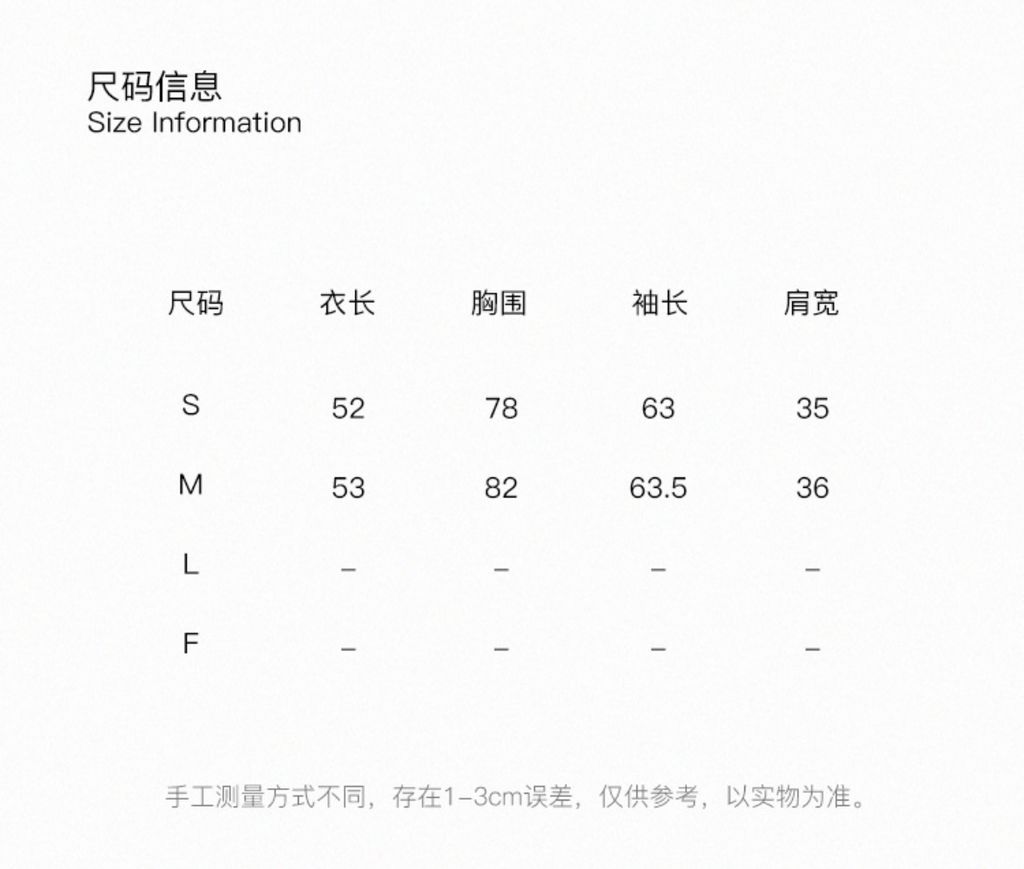 尺码信息
Size Information

| 尺码 | 衣长 | 胸围 | 袖长 | 肩宽 |
|---|---|---|---|---|
| S | 52 | 78 | 63 | 35 |
| M | 53 | 82 | 63.5 | 36 |
| L | – | – | – | – |
| F | – | – | – | – |

手工测量方式不同，存在1-3cm误差，仅供参考，以实物为准。